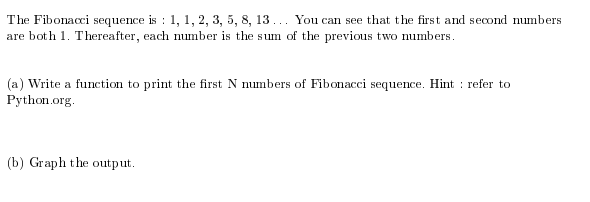 The Fibonacci sequence is : 1, 1, 2, 3, 5, 8, 13 . . . You can see that the first and second numbers are both 1. Thereafter, each number is the sum of the previous two numbers.

(a) Write a function to print the first N numbers of Fibonacci sequence. Hint : refer to Python.org.

(b) Graph the output.